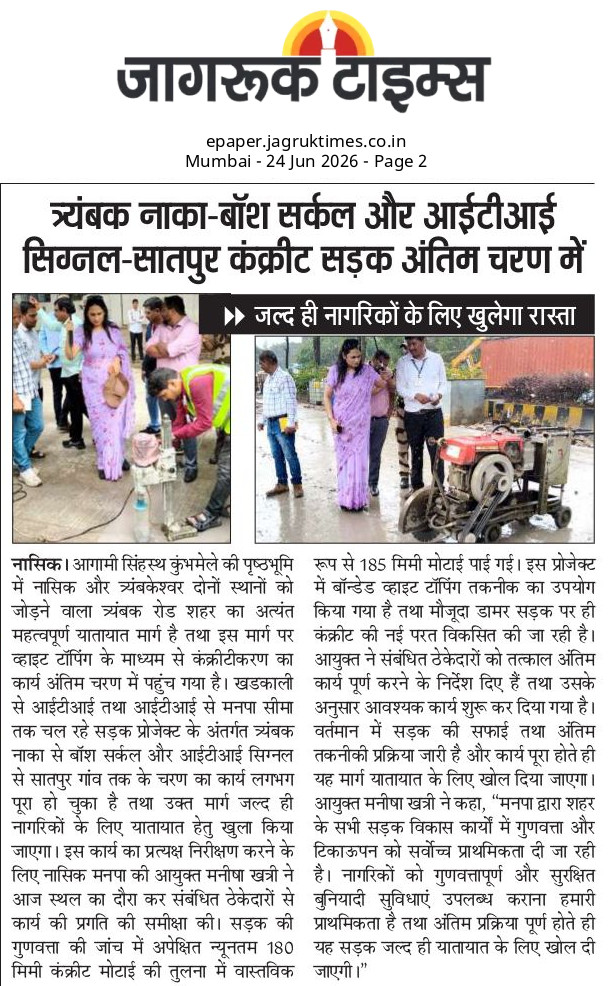 जागरूक टाइम्स

epaper.jagruktimes.co.in
Mumbai - 24 Jun 2026 - Page 2

त्र्यंबक नाका-बॉश सर्कल और आईटीआई सिग्नल-सातपुर कंक्रीट सड़क अंतिम चरण में

जल्द ही नागरिकों के लिए खुलेगा रास्ता

नासिक। आगामी सिंहस्थ कुंभमेले की पृष्ठभूमि में नासिक और त्र्यंबकेश्वर दोनों स्थानों को जोड़ने वाला त्र्यंबक रोड शहर का अत्यंत महत्वपूर्ण यातायात मार्ग है तथा इस मार्ग पर व्हाइट टॉपिंग के माध्यम से कंक्रीटीकरण का कार्य अंतिम चरण में पहुंच गया है। खडकाली से आईटीआई तथा आईटीआई से मनपा सीमा तक चल रहे सड़क प्रोजेक्ट के अंतर्गत त्र्यंबक नाका से बॉश सर्कल और आईटीआई सिग्नल से सातपुर गांव तक के चरण का कार्य लगभग पूरा हो चुका है तथा उक्त मार्ग जल्द ही नागरिकों के लिए यातायात हेतु खुला किया जाएगा। इस कार्य का प्रत्यक्ष निरीक्षण करने के लिए नासिक मनपा की आयुक्त मनीषा खत्री ने आज स्थल का दौरा कर संबंधित ठेकेदारों से कार्य की प्रगति की समीक्षा की। सड़क की गुणवत्ता की जांच में अपेक्षित न्यूनतम 180 मिमी कंक्रीट मोटाई की तुलना में वास्तविक रूप से 185 मिमी मोटाई पाई गई। इस प्रोजेक्ट में बॉन्डेड व्हाइट टॉपिंग तकनीक का उपयोग किया गया है तथा मौजूदा डामर सड़क पर ही कंक्रीट की नई परत विकसित की जा रही है। आयुक्त ने संबंधित ठेकेदारों को तत्काल अंतिम कार्य पूर्ण करने के निर्देश दिए हैं तथा उसके अनुसार आवश्यक कार्य शुरू कर दिया गया है। वर्तमान में सड़क की सफाई तथा अंतिम तकनीकी प्रक्रिया जारी है और कार्य पूरा होते ही यह मार्ग यातायात के लिए खोल दिया जाएगा। आयुक्त मनीषा खत्री ने कहा, "मनपा द्वारा शहर के सभी सड़क विकास कार्यों में गुणवत्ता और टिकाऊपन को सर्वोच्च प्राथमिकता दी जा रही है। नागरिकों को गुणवत्तापूर्ण और सुरक्षित बुनियादी सुविधाएं उपलब्ध कराना हमारी प्राथमिकता है तथा अंतिम प्रक्रिया पूर्ण होते ही यह सड़क जल्द ही यातायात के लिए खोल दी जाएगी।"